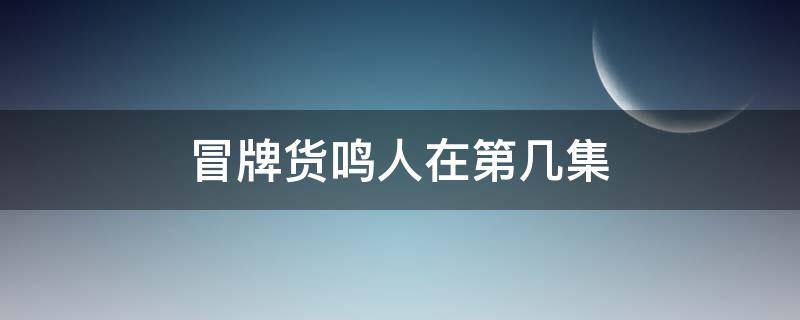 冒牌货鸣人在第几集